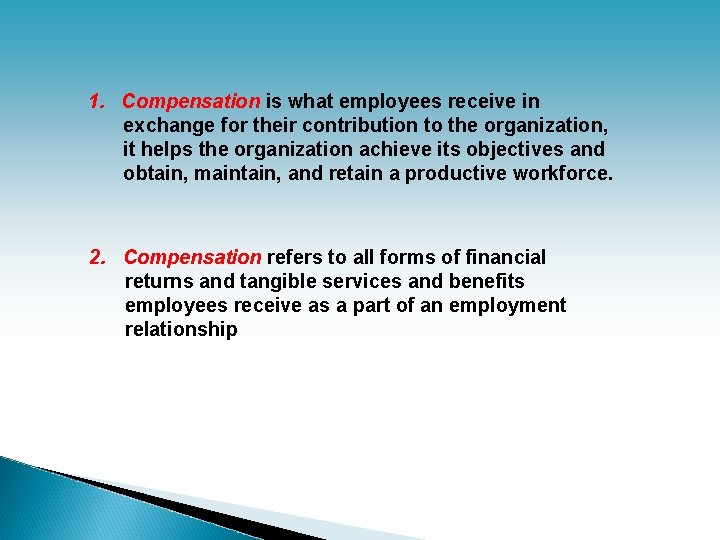 1. Compensation is what employees receive in exchange for their contribution to the organization, it helps the organization achieve its objectives and obtain, maintain, and retain a productive workforce.

2. Compensation refers to all forms of financial returns and tangible services and benefits employees receive as a part of an employment relationship